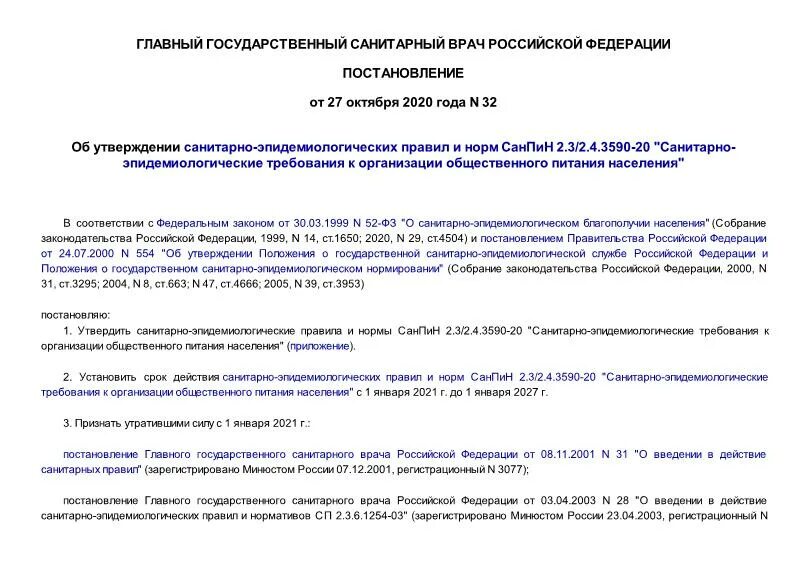 ГЛАВНЫЙ ГОСУДАРСТВЕННЫЙ САНИТАРНЫЙ ВРАЧ РОССИЙСКОЙ ФЕДЕРАЦИИ

ПОСТАНОВЛЕНИЕ

от 27 октября 2020 года N 32

Об утверждении санитарно-эпидемиологических правил и норм СанПиН 2.3/2.4.3590-20 "Санитарно-эпидемиологические требования к организации общественного питания населения"

В соответствии с Федеральным законом от 30.03.1999 N 52-ФЗ "О санитарно-эпидемиологическом благополучии населения" (Собрание законодательства Российской Федерации, 1999, N 14, ст.1650; 2020, N 29, ст.4504) и постановлением Правительства Российской Федерации от 24.07.2000 N 554 "Об утверждении Положения о государственной санитарно-эпидемиологической службе Российской Федерации и Положения о государственном санитарно-эпидемиологическом нормировании" (Собрание законодательства Российской Федерации, 2000, N 31, ст.3295; 2004, N 8, ст.663; N 47, ст.4666; 2005, N 39, ст.3953)

постановляю:

1. Утвердить санитарно-эпидемиологические правила и нормы СанПиН 2.3/2.4.3590-20 "Санитарно-эпидемиологические требования к организации общественного питания населения" (приложение).

2. Установить срок действия санитарно-эпидемиологических правил и норм СанПиН 2.3/2.4.3590-20 "Санитарно-эпидемиологические требования к организации общественного питания населения" с 1 января 2021 г. до 1 января 2027 г.

3. Признать утратившими силу с 1 января 2021 г.:

постановление Главного государственного санитарного врача Российской Федерации от 08.11.2001 N 31 "О введении в действие санитарных правил" (зарегистрировано Минюстом России 07.12.2001, регистрационный N 3077);

постановление Главного государственного санитарного врача Российской Федерации от 03.04.2003 N 28 "О введении в действие санитарно-эпидемиологических правил и нормативов СП 2.3.6.1254-03" (зарегистрировано Минюстом России 23.04.2003, регистрационный N